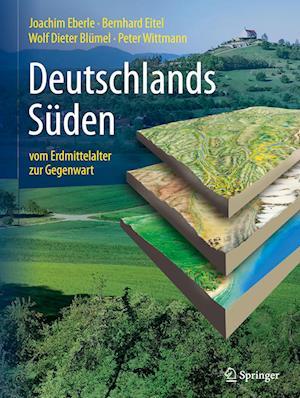 Joachim Eberle · Bernhard Eitel
Wolf Dieter Blümel · Peter Wittmann

Deutschlands Süden

vom Erdmittelalter zur Gegenwart

Springer